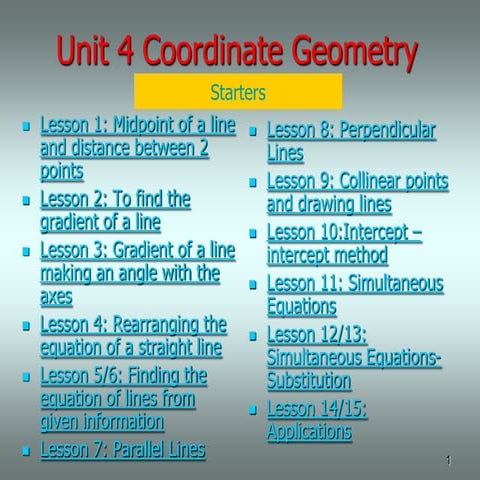 Unit 4 Coordinate Geometry

Starters

- Lesson 1: Midpoint of a line and distance between 2 points
- Lesson 2: To find the gradient of a line
- Lesson 3: Gradient of a line making an angle with the axes
- Lesson 4: Rearranging the equation of a straight line
- Lesson 5/6: Finding the equation of lines from given information
- Lesson 7: Parallel Lines

- Lesson 8: Perpendicular Lines
- Lesson 9: Collinear points and drawing lines
- Lesson 10:Intercept – intercept method
- Lesson 11: Simultaneous Equations
- Lesson 12/13: Simultaneous Equations-Substitution
- Lesson 14/15: Applications

1